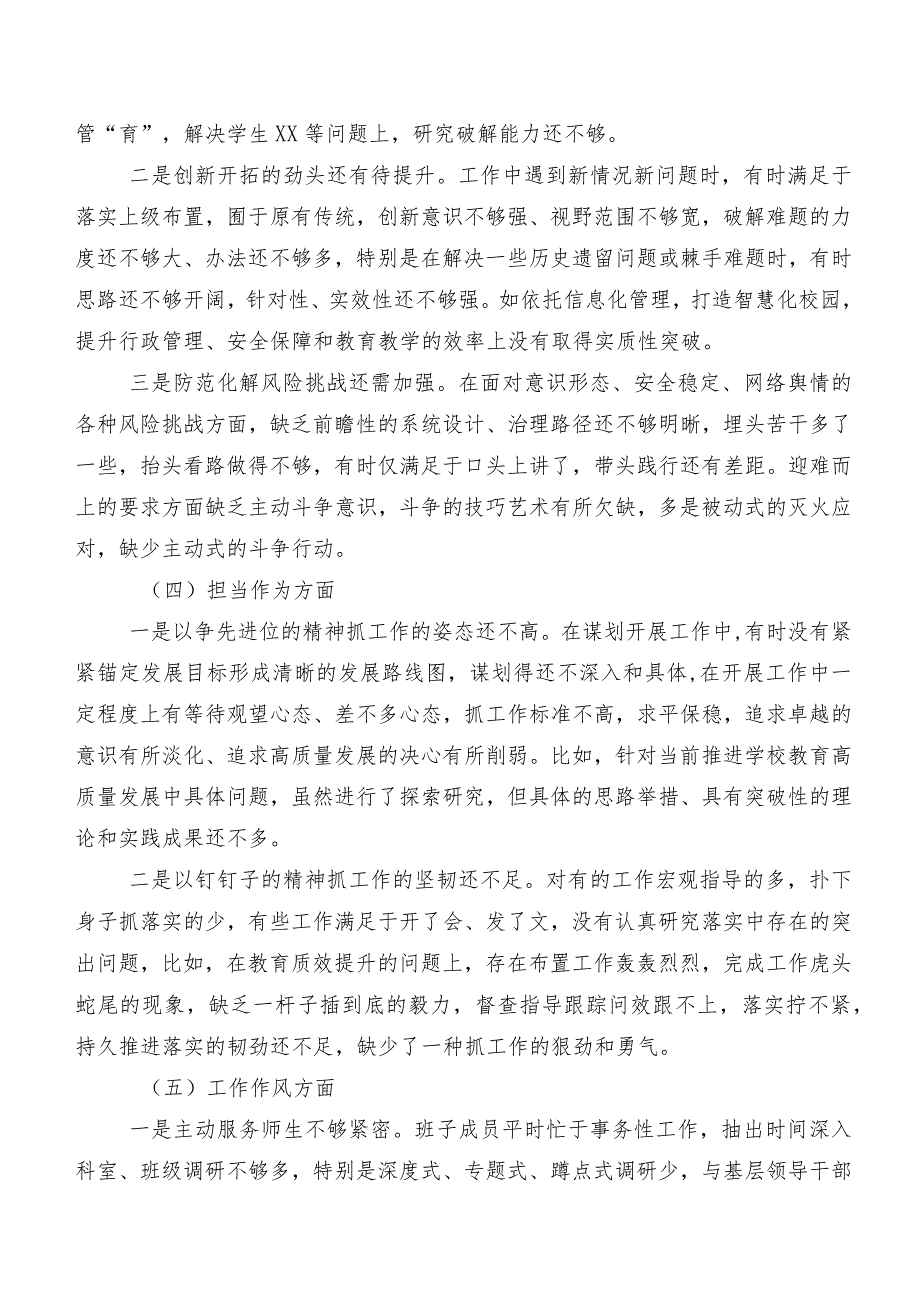 管“育”，解决学生XX等问题上，研究破解能力还不够。

二是创新开拓的劲头还有待提升。工作中遇到新情况新问题时，有时满足于落实上级布置，囿于原有传统，创新意识不够强、视野范围不够宽，破解难题的力度还不够大、办法还不够多，特别是在解决一些历史遗留问题或棘手难题时，有时思路还不够开阔，针对性、实效性还不够强。如依托信息化管理，打造智慧化校园，提升行政管理、安全保障和教育教学的效率上没有取得实质性突破。

三是防范化解风险挑战还需加强。在面对意识形态、安全稳定、网络舆情的各种风险挑战方面，缺乏前瞻性的系统设计、治理路径还不够明晰，埋头苦干多了一些，抬头看路做得不够，有时仅满足于口头上讲了，带头践行还有差距。迎难而上的要求方面缺乏主动斗争意识，斗争的技巧艺术有所欠缺，多是被动式的灭火应对，缺少主动式的斗争行动。

（四）担当作为方面

一是以争先进位的精神抓工作的姿态还不高。在谋划开展工作中,有时没有紧紧锚定发展目标形成清晰的发展路线图，谋划得还不深入和具体,在开展工作中一定程度上有等待观望心态、差不多心态，抓工作标准不高，求平保稳，追求卓越的意识有所淡化、追求高质量发展的决心有所削弱。比如，针对当前推进学校教育高质量发展中具体问题，虽然进行了探索研究，但具体的思路举措、具有突破性的理论和实践成果还不多。

二是以钉钉子的精神抓工作的坚韧还不足。对有的工作宏观指导的多，扑下身子抓落实的少，有些工作满足于开了会、发了文，没有认真研究落实中存在的突出问题，比如，在教育质效提升的问题上，存在布置工作轰轰烈烈，完成工作虎头蛇尾的现象，缺乏一杆子插到底的毅力，督查指导跟踪问效跟不上，落实拧不紧，持久推进落实的韧劲还不足，缺少了一种抓工作的狠劲和勇气。

（五）工作作风方面

一是主动服务师生不够紧密。班子成员平时忙于事务性工作，抽出时间深入科室、班级调研不够多，特别是深度式、专题式、蹲点式调研少，与基层领导干部